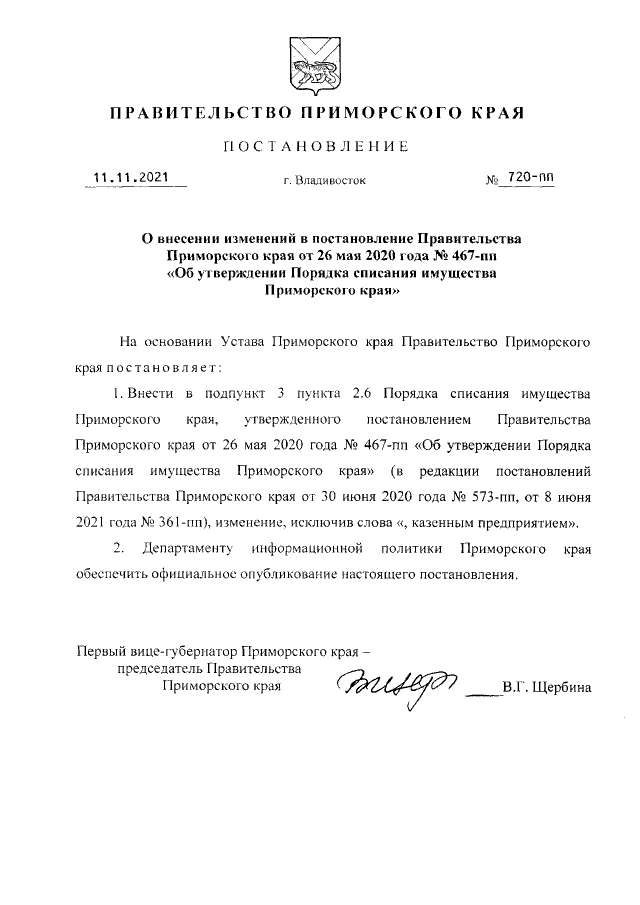 ПРАВИТЕЛЬСТВО ПРИМОРСКОГО КРАЯ

ПОСТАНОВЛЕНИЕ

11.11.2021 г. Владивосток № 720-пп

О внесении изменений в постановление Правительства Приморского края от 26 мая 2020 года № 467-пп «Об утверждении Порядка списания имущества Приморского края»

На основании Устава Приморского края Правительство Приморского края постановляет:

1. Внести в подпункт 3 пункта 2.6 Порядка списания имущества Приморского края, утвержденного постановлением Правительства Приморского края от 26 мая 2020 года № 467-пп «Об утверждении Порядка списания имущества Приморского края» (в редакции постановлений Правительства Приморского края от 30 июня 2020 года № 573-пп, от 8 июня 2021 года № 361-пп), изменение, исключив слова «, казенным предприятием».

2. Департаменту информационной политики Приморского края обеспечить официальное опубликование настоящего постановления.

Первый вице-губернатор Приморского края – председатель Правительства Приморского края В.Г. Щербина